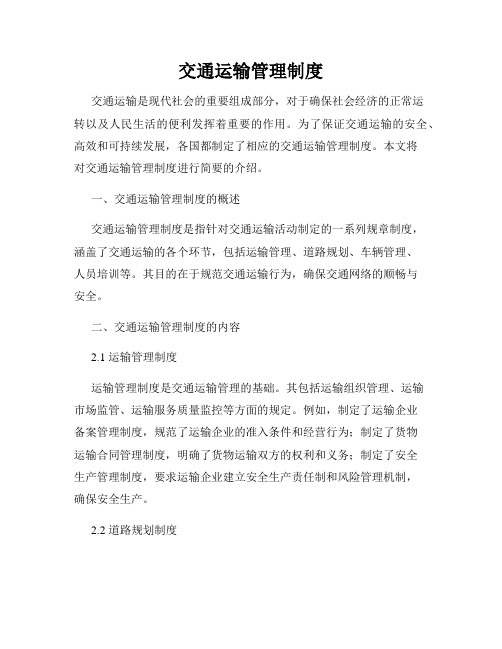 交通运输管理制度

交通运输是现代社会的重要组成部分，对于确保社会经济的正常运转以及人民生活的便利发挥着重要的作用。为了保证交通运输的安全、高效和可持续发展，各国都制定了相应的交通运输管理制度。本文将对交通运输管理制度进行简要的介绍。

一、交通运输管理制度的概述

交通运输管理制度是指针对交通运输活动制定的一系列规章制度，涵盖了交通运输的各个环节，包括运输管理、道路规划、车辆管理、人员培训等。其目的在于规范交通运输行为，确保交通网络的顺畅与安全。

二、交通运输管理制度的内容

2.1 运输管理制度

运输管理制度是交通运输管理的基础。其包括运输组织管理、运输市场监管、运输服务质量监控等方面的规定。例如，制定了运输企业备案管理制度，规范了运输企业的准入条件和经营行为；制定了货物运输合同管理制度，明确了货物运输双方的权利和义务；制定了安全生产管理制度，要求运输企业建立安全生产责任制和风险管理机制，确保安全生产。

2.2 道路规划制度